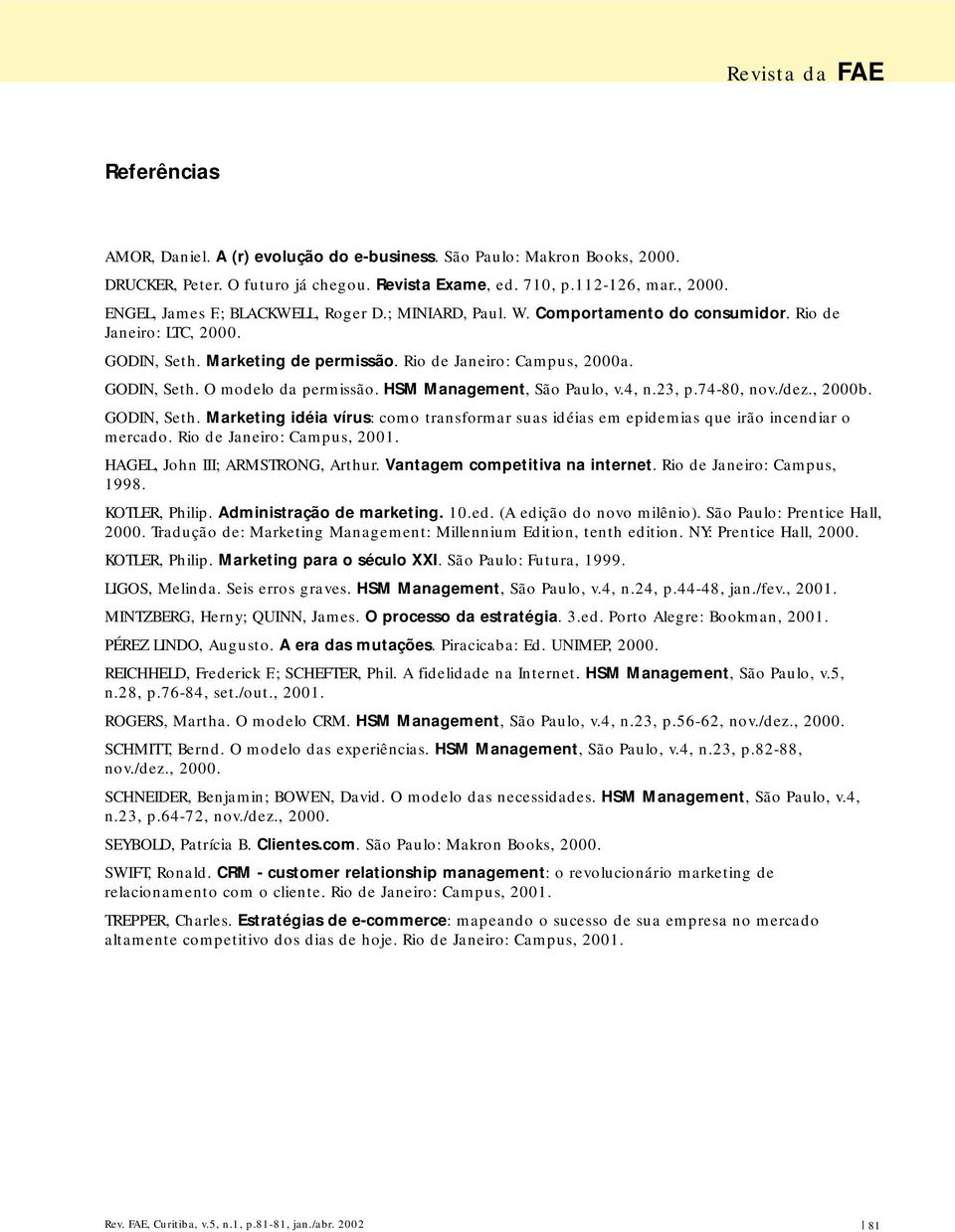 Revista da FAE

Referências

AMOR, Daniel. A (r) evolução do e-business. São Paulo: Makron Books, 2000.

DRUCKER, Peter. O futuro já chegou. Revista Exame, ed. 710, p.112-126, mar., 2000.

ENGEL, James F.; BLACKWELL, Roger D.; MINIARD, Paul. W. Comportamento do consumidor. Rio de Janeiro: LTC, 2000.

GODIN, Seth. Marketing de permissão. Rio de Janeiro: Campus, 2000a.

GODIN, Seth. O modelo da permissão. HSM Management, São Paulo, v.4, n.23, p.74-80, nov./dez., 2000b.

GODIN, Seth. Marketing idéia vírus: como transformar suas idéias em epidemias que irão incendiar o mercado. Rio de Janeiro: Campus, 2001.

HAGEL, John III; ARMSTRONG, Arthur. Vantagem competitiva na internet. Rio de Janeiro: Campus, 1998.

KOTLER, Philip. Administração de marketing. 10.ed. (A edição do novo milênio). São Paulo: Prentice Hall, 2000. Tradução de: Marketing Management: Millennium Edition, tenth edition. NY: Prentice Hall, 2000.

KOTLER, Philip. Marketing para o século XXI. São Paulo: Futura, 1999.

LIGOS, Melinda. Seis erros graves. HSM Management, São Paulo, v.4, n.24, p.44-48, jan./fev., 2001.

MINTZBERG, Herny; QUINN, James. O processo da estratégia. 3.ed. Porto Alegre: Bookman, 2001.

PÉREZ LINDO, Augusto. A era das mutações. Piracicaba: Ed. UNIMEP, 2000.

REICHHELD, Frederick F.; SCHEFTER, Phil. A fidelidade na Internet. HSM Management, São Paulo, v.5, n.28, p.76-84, set./out., 2001.

ROGERS, Martha. O modelo CRM. HSM Management, São Paulo, v.4, n.23, p.56-62, nov./dez., 2000.

SCHMITT, Bernd. O modelo das experiências. HSM Management, São Paulo, v.4, n.23, p.82-88, nov./dez., 2000.

SCHNEIDER, Benjamin; BOWEN, David. O modelo das necessidades. HSM Management, São Paulo, v.4, n.23, p.64-72, nov./dez., 2000.

SEYBOLD, Patrícia B. Clientes.com. São Paulo: Makron Books, 2000.

SWIFT, Ronald. CRM - customer relationship management: o revolucionário marketing de relacionamento com o cliente. Rio de Janeiro: Campus, 2001.

TREPPER, Charles. Estratégias de e-commerce: mapeando o sucesso de sua empresa no mercado altamente competitivo dos dias de hoje. Rio de Janeiro: Campus, 2001.

Rev. FAE, Curitiba, v.5, n.1, p.81-81, jan./abr. 2002

81